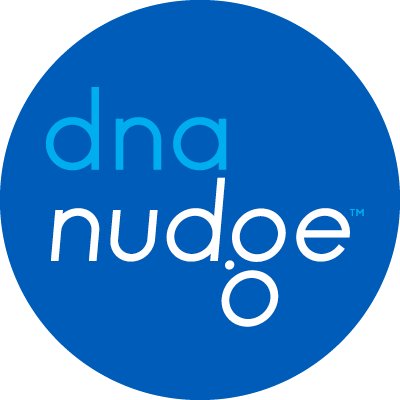 dna
nudge™